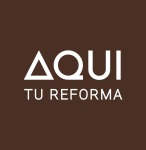 AQUI
TU REFORMA